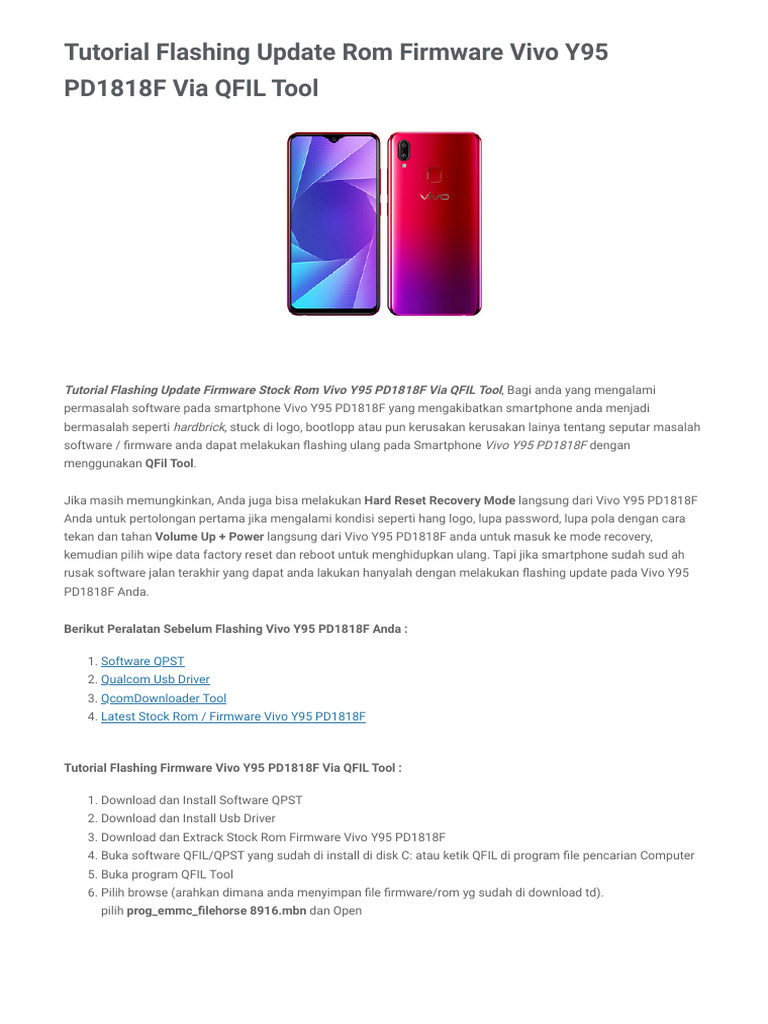 Tutorial Flashing Update Rom Firmware Vivo Y95 PD1818F Via QFIL Tool

vivo

Tutorial Flashing Update Firmware Stock Rom Vivo Y95 PD1818F Via QFIL Tool, Bagi anda yang mengalami permasalah software pada smartphone Vivo Y95 PD1818F yang mengakibatkan smartphone anda menjadi bermasalah seperti hardbrick, stuck di logo, bootlopp atau pun kerusakan kerusakan lainya tentang seputar masalah software / firmware anda dapat melakukan flashing ulang pada Smartphone Vivo Y95 PD1818F dengan menggunakan QFil Tool.

Jika masih memungkinkan, Anda juga bisa melakukan Hard Reset Recovery Mode langsung dari Vivo Y95 PD1818F Anda untuk pertolongan pertama jika mengalami kondisi seperti hang logo, lupa password, lupa pola dengan cara tekan dan tahan Volume Up + Power langsung dari Vivo Y95 PD1818F anda untuk masuk ke mode recovery, kemudian pilih wipe data factory reset dan reboot untuk menghidupkan ulang. Tapi jika smartphone sudah sud ah rusak software jalan terakhir yang dapat anda lakukan hanyalah dengan melakukan flashing update pada Vivo Y95 PD1818F Anda.

Berikut Peralatan Sebelum Flashing Vivo Y95 PD1818F Anda :

1. Software QPST
2. Qualcom Usb Driver
3. QcomDownloader Tool
4. Latest Stock Rom / Firmware Vivo Y95 PD1818F

Tutorial Flashing Firmware Vivo Y95 PD1818F Via QFIL Tool :

1. Download dan Install Software QPST
2. Download dan Install Usb Driver
3. Download dan Extrack Stock Rom Firmware Vivo Y95 PD1818F
4. Buka software QFIL/QPST yang sudah di install di disk C: atau ketik QFIL di program file pencarian Computer
5. Buka program QFIL Tool
6. Pilih browse (arahkan dimana anda menyimpan file firmware/rom yg sudah di download td). pilih prog_emmc_filehorse 8916.mbn dan Open